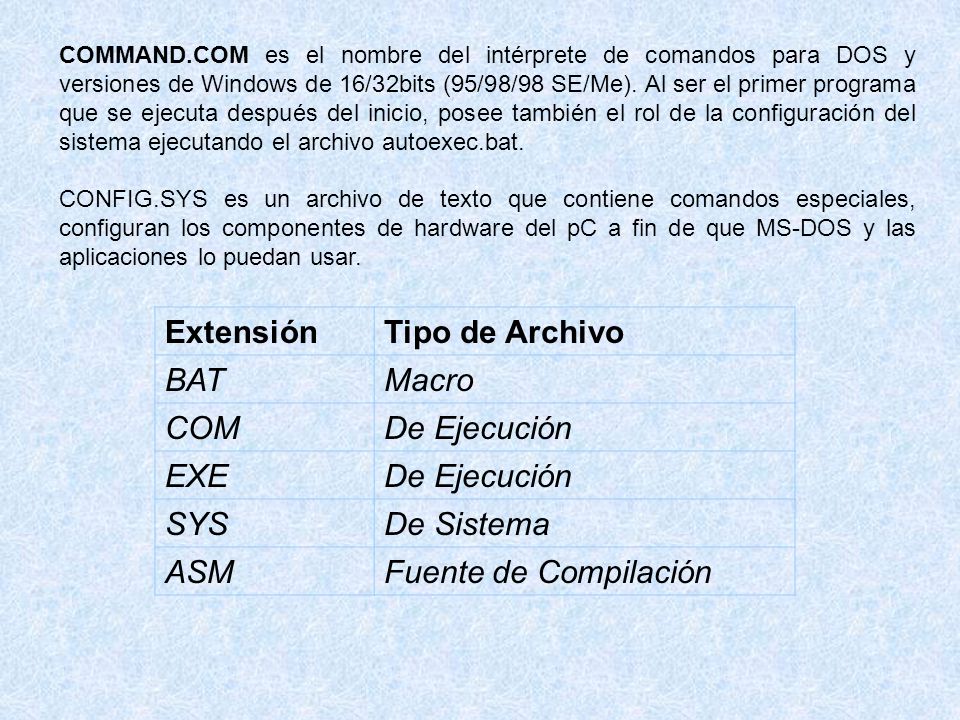 COMMAND.COM es el nombre del intérprete de comandos para DOS y versiones de Windows de 16/32bits (95/98/98 SE/Me). Al ser el primer programa que se ejecuta después del inicio, posee también el rol de la configuración del sistema ejecutando el archivo autoexec.bat.

CONFIG.SYS es un archivo de texto que contiene comandos especiales, configuran los componentes de hardware del pC a fin de que MS-DOS y las aplicaciones lo puedan usar.

| Extensión | Tipo de Archivo |
|---|---|
| BAT | Macro |
| COM | De Ejecución |
| EXE | De Ejecución |
| SYS | De Sistema |
| ASM | Fuente de Compilación |